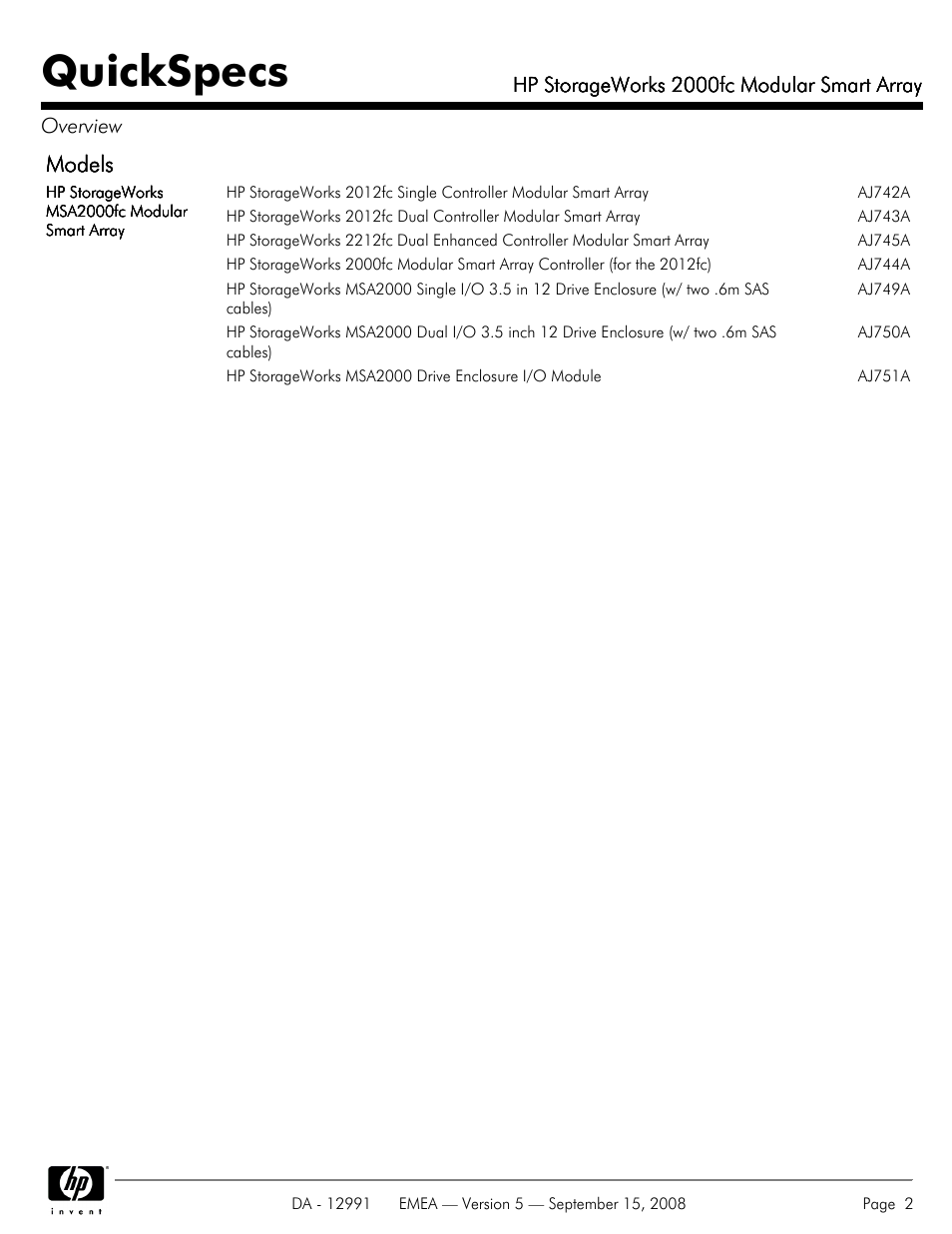 QuickSpecs

HP StorageWorks 2000fc Modular Smart Array

Overview

Models

HP StorageWorks MSA2000fc Modular Smart Array

| | |
|---|---|
| HP StorageWorks 2012fc Single Controller Modular Smart Array | AJ742A |
| HP StorageWorks 2012fc Dual Controller Modular Smart Array | AJ743A |
| HP StorageWorks 2212fc Dual Enhanced Controller Modular Smart Array | AJ745A |
| HP StorageWorks 2000fc Modular Smart Array Controller (for the 2012fc) | AJ744A |
| HP StorageWorks MSA2000 Single I/O 3.5 in 12 Drive Enclosure (w/ two .6m SAS cables) | AJ749A |
| HP StorageWorks MSA2000 Dual I/O 3.5 inch 12 Drive Enclosure (w/ two .6m SAS cables) | AJ750A |
| HP StorageWorks MSA2000 Drive Enclosure I/O Module | AJ751A |

hp
invent

DA - 12991 EMEA — Version 5 — September 15, 2008

Page 2